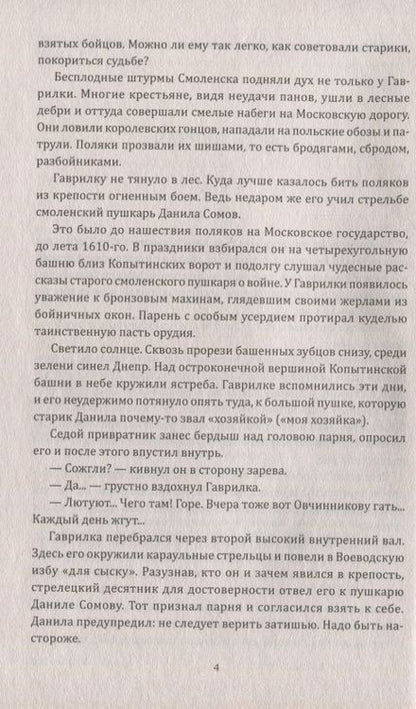 взятых бойцов. Можно ли ему так легко, как советовали старики, покориться судьбе?

Бесплодные штурмы Смоленска подняли дух не только у Гаврилки. Многие крестьяне, видя неудачи панов, ушли в лесные дебри и оттуда совершали смелые набеги на Московскую дорогу. Они ловили королевских гонцов, нападали на польские обозы и патрули. Поляки прозвали их шишами, то есть бродягами, сбродом, разбойниками.

Гаврилку не тянуло в лес. Куда лучше казалось бить поляков из крепости огненным боем. Ведь недаром же его учил стрельбе смоленский пушкарь Данила Сомов.

Это было до нашествия поляков на Московское государство, до лета 1610-го. В праздники взбирался он на четырехугольную башню близ Копытинских ворот и подолгу слушал чудесные рассказы старого смоленского пушкаря о войне. У Гаврилки появилось уважение к бронзовым махинам, глядевшим своими жерлами из бойничных окон. Парень с особым усердием протирал куделью таинственную пасть орудия.

Светило солнце. Сквозь прорези башенных зубцов снизу, среди зелени синел Днепр. Над остроконечной вершиной Копытинской башни в небе кружили ястреба. Гаврилке вспомнились эти дни, и его неудержимо потянуло опять туда, к большой пушке, которую старик Данила почему-то звал «хозяйкой» («моя хозяйка»).

Седой привратник занес бердыш над головою парня, опросил его и после этого впустил внутрь.

— Сожгли? — кивнул он в сторону зарева.

— Да... — грустно вздохнул Гаврилка.

— Лютуют... Чего там! Горе. Вчера тоже вот Овчинникову гать... Каждый день жгут...

Гаврилка перебрался через второй высокий внутренний вал. Здесь его окружили караульные стрельцы и повели в Воеводскую избу «для сыску». Разузнав, кто он и зачем явился в крепость, стрелецкий десятник для достоверности отвел его к пушкарю Даниле Сомову. Тот признал парня и согласился взять к себе. Данила предупредил: не следует верить затишью. Надо быть настороже.

4